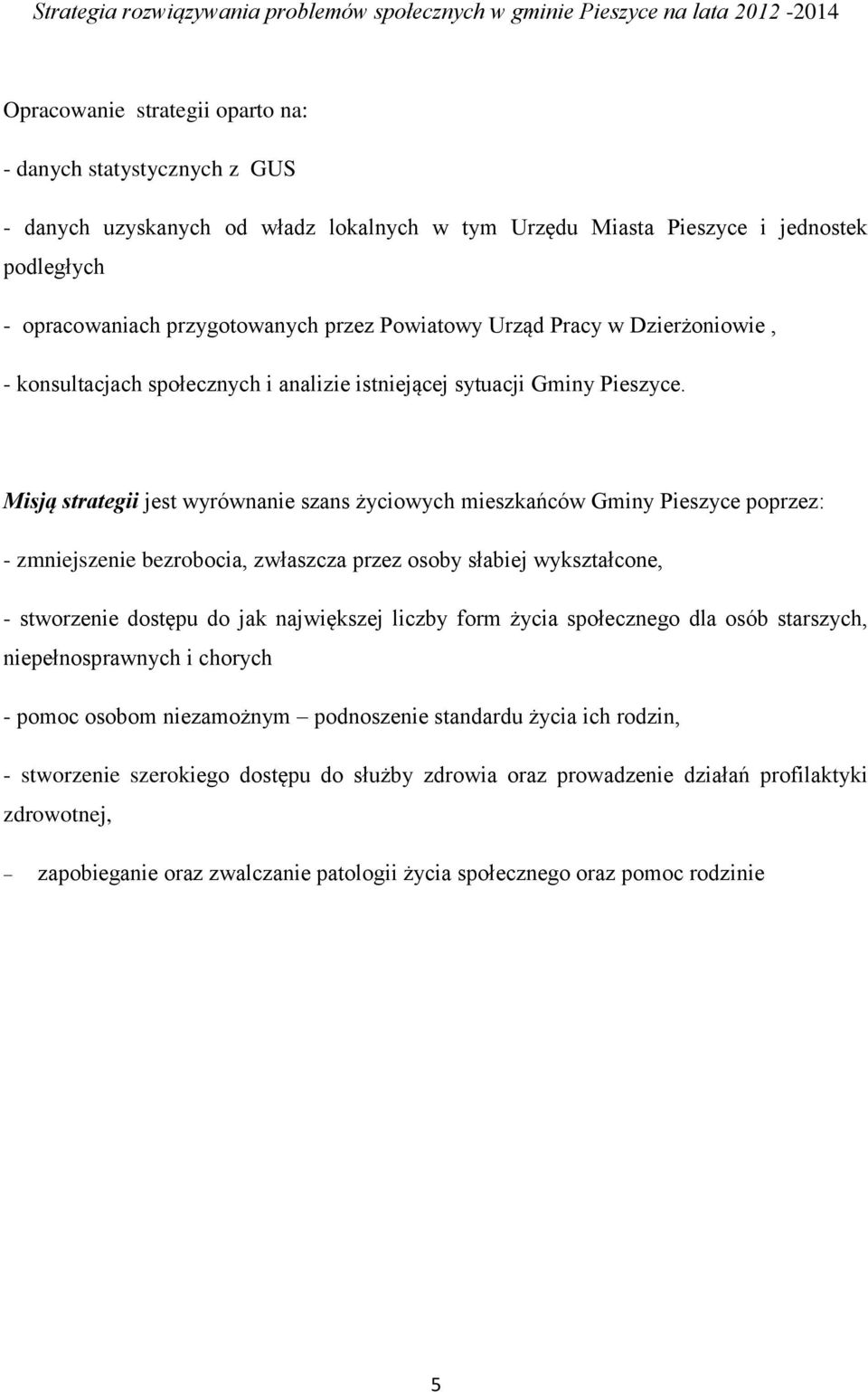 Strategia rozwiązywania problemów społecznych w gminie Pieszyce na lata 2012 -2014

Opracowanie strategii oparto na:

- danych statystycznych z GUS

- danych uzyskanych od władz lokalnych w tym Urzędu Miasta Pieszyce i jednostek podległych

- opracowaniach przygotowanych przez Powiatowy Urząd Pracy w Dzierżoniowie ,

- konsultacjach społecznych i analizie istniejącej sytuacji Gminy Pieszyce.

Misją strategii jest wyrównanie szans życiowych mieszkańców Gminy Pieszyce poprzez:

- zmniejszenie bezrobocia, zwłaszcza przez osoby słabiej wykształcone,

- stworzenie dostępu do jak największej liczby form życia społecznego dla osób starszych, niepełnosprawnych i chorych

- pomoc osobom niezamożnym – podnoszenie standardu życia ich rodzin,

- stworzenie szerokiego dostępu do służby zdrowia oraz prowadzenie działań profilaktyki zdrowotnej,

– zapobieganie oraz zwalczanie patologii życia społecznego oraz pomoc rodzinie

5